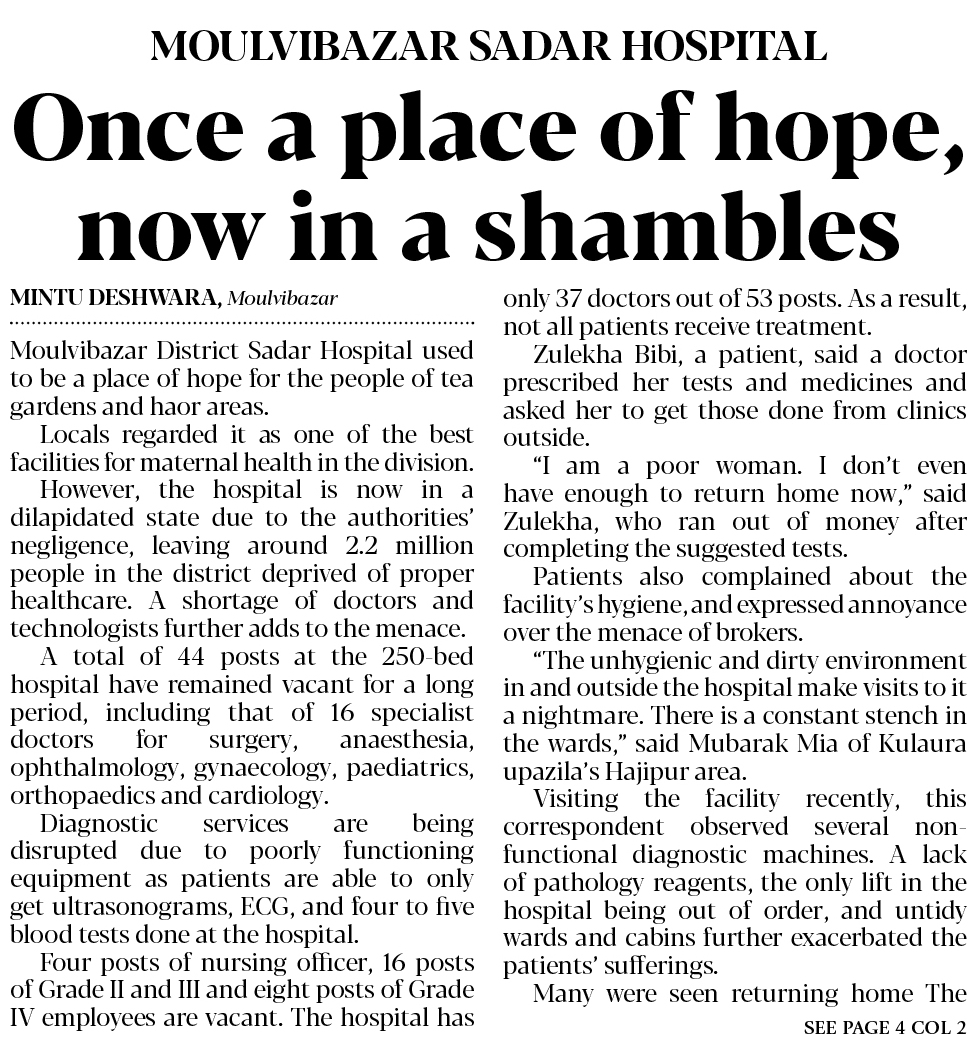 MOULVIBAZAR SADAR HOSPITAL

Once a place of hope, now in a shambles

MINTU DESHWARA, Moulvibazar

Moulvibazar District Sadar Hospital used to be a place of hope for the people of tea gardens and haor areas.

Locals regarded it as one of the best facilities for maternal health in the division.

However, the hospital is now in a dilapidated state due to the authorities' negligence, leaving around 2.2 million people in the district deprived of proper healthcare. A shortage of doctors and technologists further adds to the menace.

A total of 44 posts at the 250-bed hospital have remained vacant for a long period, including that of 16 specialist doctors for surgery, anaesthesia, ophthalmology, gynaecology, paediatrics, orthopaedics and cardiology.

Diagnostic services are being disrupted due to poorly functioning equipment as patients are able to only get ultrasonograms, ECG, and four to five blood tests done at the hospital.

Four posts of nursing officer, 16 posts of Grade II and III and eight posts of Grade IV employees are vacant. The hospital has only 37 doctors out of 53 posts. As a result, not all patients receive treatment.

Zulekha Bibi, a patient, said a doctor prescribed her tests and medicines and asked her to get those done from clinics outside.

"I am a poor woman. I don't even have enough to return home now," said Zulekha, who ran out of money after completing the suggested tests.

Patients also complained about the facility's hygiene, and expressed annoyance over the menace of brokers.

"The unhygienic and dirty environment in and outside the hospital make visits to it a nightmare. There is a constant stench in the wards," said Mubarak Mia of Kulaura upazila's Hajipur area.

Visiting the facility recently, this correspondent observed several non-functional diagnostic machines. A lack of pathology reagents, the only lift in the hospital being out of order, and untidy wards and cabins further exacerbated the patients' sufferings.

Many were seen returning home The

SEE PAGE 4 COL 2